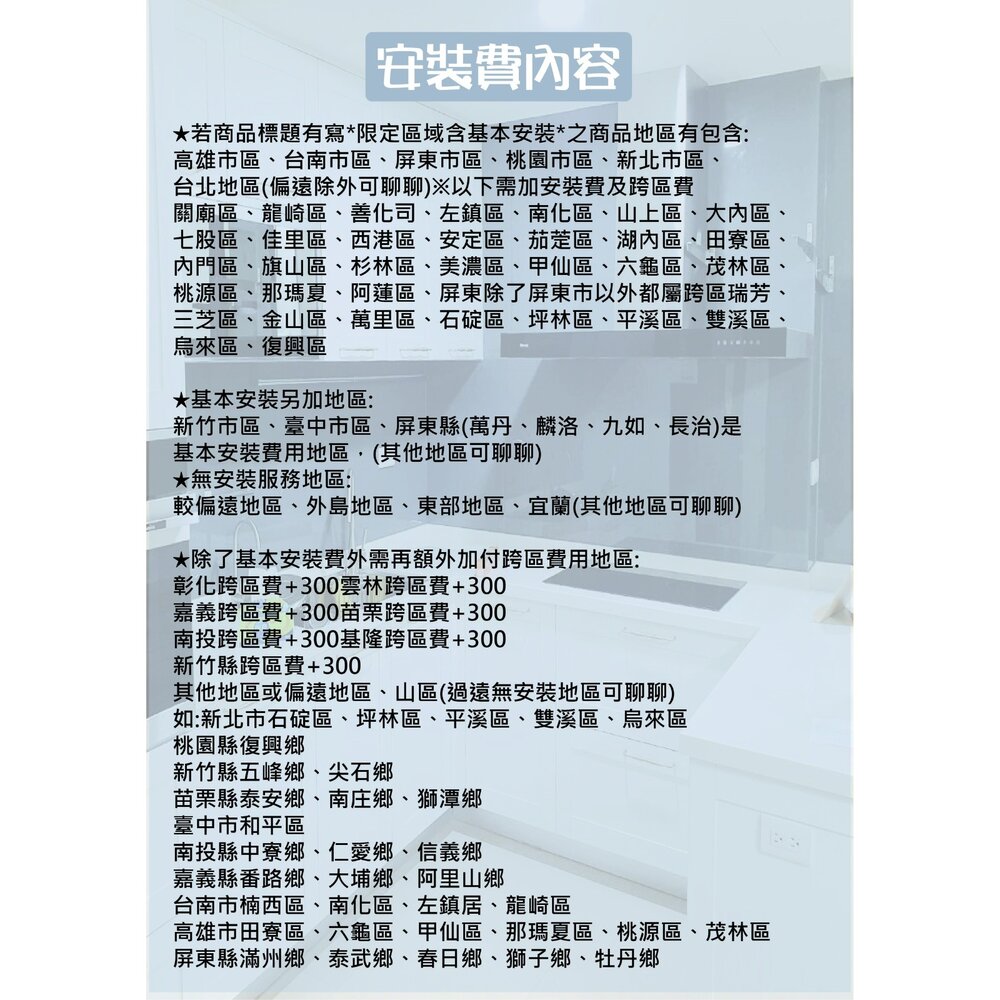 安裝費內容

★若商品標題有寫*限定區域含基本安裝*之商品地區有包含:
高雄市區、台南市區、屏東市區、桃園市區、新北市區、
台北地區(偏遠除外可聊聊)※以下需加安裝費及跨區費
關廟區、龍崎區、善化司、左鎮區、南化區、山上區、大內區、
七股區、佳里區、西港區、安定區、茄萣區、湖內區、田寮區、
內門區、旗山區、杉林區、美濃區、甲仙區、六龜區、茂林區、
桃源區、那瑪夏、阿蓮區、屏東除了屏東市以外都屬跨區瑞芳、
三芝區、金山區、萬里區、石碇區、坪林區、平溪區、雙溪區、
烏來區、復興區

★基本安裝另加地區:
新竹市區、臺中市區、屏東縣(萬丹、麟洛、九如、長治)是
基本安裝費用地區，(其他地區可聊聊)
★無安裝服務地區:
較偏遠地區、外島地區、東部地區、宜蘭(其他地區可聊聊)

★除了基本安裝費外需再額外加付跨區費用地區:
彰化跨區費+300雲林跨區費+300
嘉義跨區費+300苗栗跨區費+300
南投跨區費+300基隆跨區費+300
新竹縣跨區費+300
其他地區或偏遠地區、山區(過遠無安裝地區可聊聊)
如:新北市石碇區、坪林區、平溪區、雙溪區、烏來區
桃園縣復興鄉
新竹縣五峰鄉、尖石鄉
苗栗縣泰安鄉、南庄鄉、獅潭鄉
臺中市和平區
南投縣中寮鄉、仁愛鄉、信義鄉
嘉義縣番路鄉、大埔鄉、阿里山鄉
台南市楠西區、南化區、左鎮居、龍崎區
高雄市田寮區、六龜區、甲仙區、那瑪夏區、桃源區、茂林區
屏東縣滿州鄉、泰武鄉、春日鄉、獅子鄉、牡丹鄉